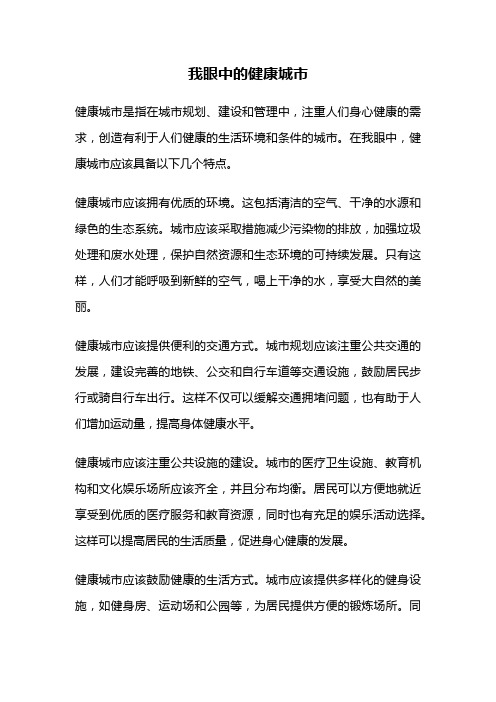 我眼中的健康城市

健康城市是指在城市规划、建设和管理中，注重人们身心健康的需求，创造有利于人们健康的生活环境和条件的城市。在我眼中，健康城市应该具备以下几个特点。

健康城市应该拥有优质的环境。这包括清洁的空气、干净的水源和绿色的生态系统。城市应该采取措施减少污染物的排放，加强垃圾处理和废水处理，保护自然资源和生态环境的可持续发展。只有这样，人们才能呼吸到新鲜的空气，喝上干净的水，享受大自然的美丽。

健康城市应该提供便利的交通方式。城市规划应该注重公共交通的发展，建设完善的地铁、公交和自行车道等交通设施，鼓励居民步行或骑自行车出行。这样不仅可以缓解交通拥堵问题，也有助于人们增加运动量，提高身体健康水平。

健康城市应该注重公共设施的建设。城市的医疗卫生设施、教育机构和文化娱乐场所应该齐全，并且分布均衡。居民可以方便地就近享受到优质的医疗服务和教育资源，同时也有充足的娱乐活动选择。这样可以提高居民的生活质量，促进身心健康的发展。

健康城市应该鼓励健康的生活方式。城市应该提供多样化的健身设施，如健身房、运动场和公园等，为居民提供方便的锻炼场所。同